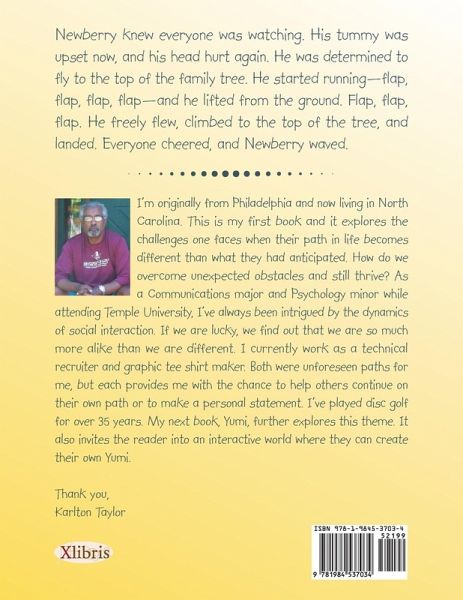 Newberry knew everyone was watching. His tummy was upset now, and his head hurt again. He was determined to fly to the top of the family tree. He started running—flap, flap, flap, flap—and he lifted from the ground. Flap, flap, flap. He freely flew, climbed to the top of the tree, and landed. Everyone cheered, and Newberry waved.

I'm originally from Philadelphia and now living in North Carolina. This is my first book and it explores the challenges one faces when their path in life becomes different than what they had anticipated. How do we overcome unexpected obstacles and still thrive? As a Communications major and Psychology minor while attending Temple University, I've always been intrigued by the dynamics of social interaction. If we are lucky, we find out that we are so much more alike than we are different. I currently work as a technical recruiter and graphic tee shirt maker. Both were unforeseen paths for me, but each provides me with the chance to help others continue on their own path or to make a personal statement. I've played disc golf for over 35 years. My next book, Yumi, further explores this theme. It also invites the reader into an interactive world where they can create their own Yumi.

Thank you,
Karlton Taylor

Xlibris

ISBN 978-1-9845-3703-4
52199
9 781984 537034